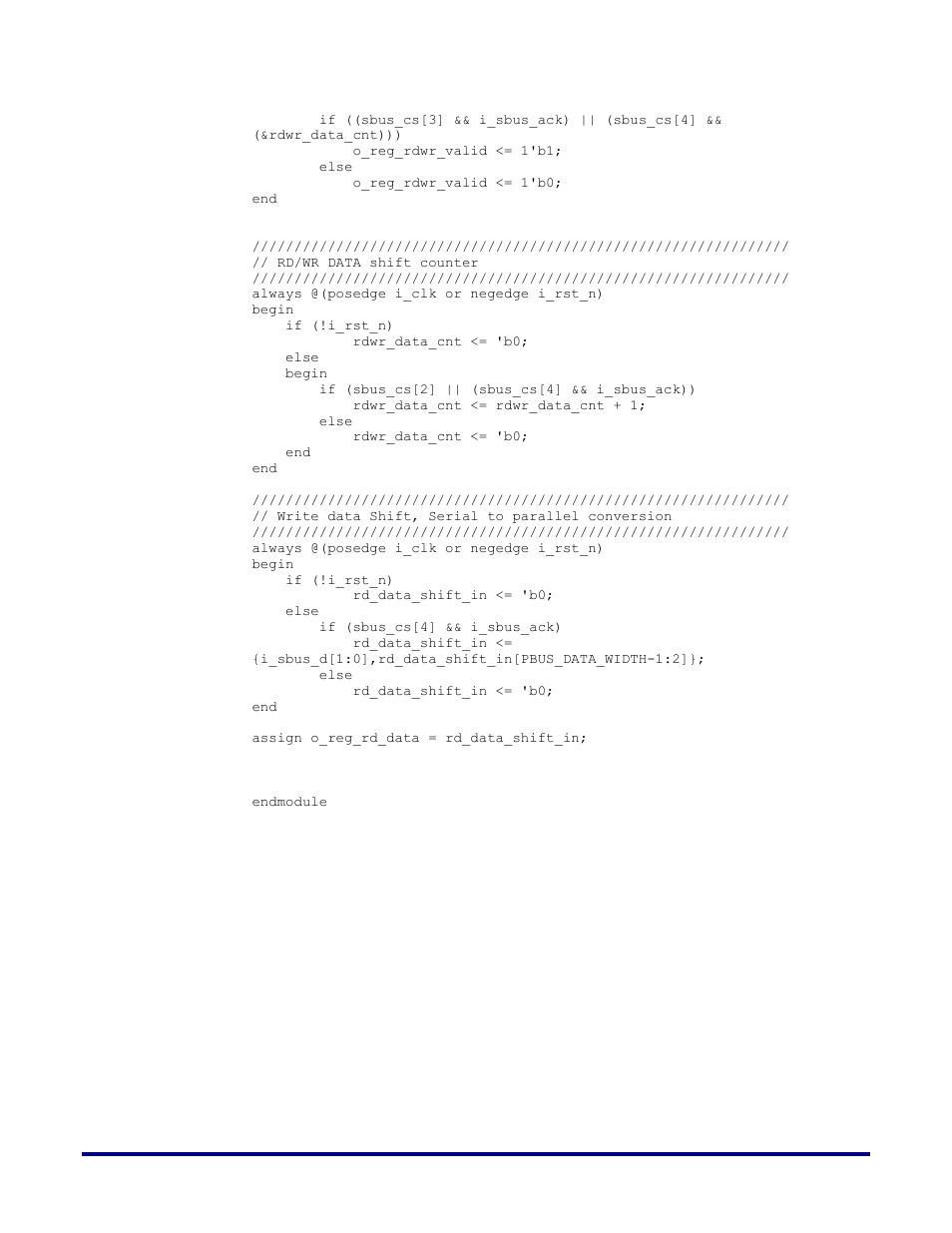 if ((sbus_cs[3] && i_sbus_ack) || (sbus_cs[4] && (&rdwr_data_cnt)))
            o_reg_rdwr_valid <= 1'b1;
        else
            o_reg_rdwr_valid <= 1'b0;
end

////////////////////////////////////////////////////////////////
// RD/WR DATA shift counter
////////////////////////////////////////////////////////////////
always @(posedge i_clk or negedge i_rst_n)
begin
    if (!i_rst_n)
            rdwr_data_cnt <= 'b0;
    else
    begin
        if (sbus_cs[2] || (sbus_cs[4] && i_sbus_ack))
            rdwr_data_cnt <= rdwr_data_cnt + 1;
        else
            rdwr_data_cnt <= 'b0;
    end
end

////////////////////////////////////////////////////////////////
// Write data Shift, Serial to parallel conversion
////////////////////////////////////////////////////////////////
always @(posedge i_clk or negedge i_rst_n)
begin
    if (!i_rst_n)
            rd_data_shift_in <= 'b0;
    else
        if (sbus_cs[4] && i_sbus_ack)
            rd_data_shift_in <= {i_sbus_d[1:0],rd_data_shift_in[PBUS_DATA_WIDTH-1:2]};
        else
            rd_data_shift_in <= 'b0;
end

assign o_reg_rd_data = rd_data_shift_in;

endmodule